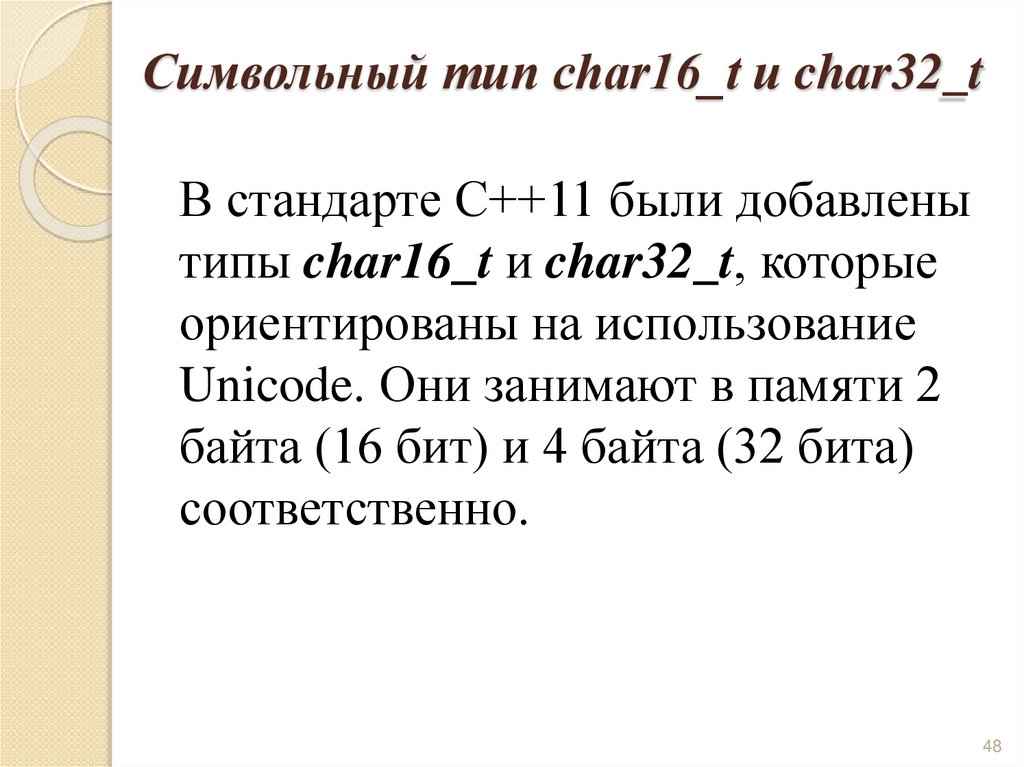 Символьный тип char16_t и char32_t

В стандарте C++11 были добавлены типы char16_t и char32_t, которые ориентированы на использование Unicode. Они занимают в памяти 2 байта (16 бит) и 4 байта (32 бита) соответственно.

48